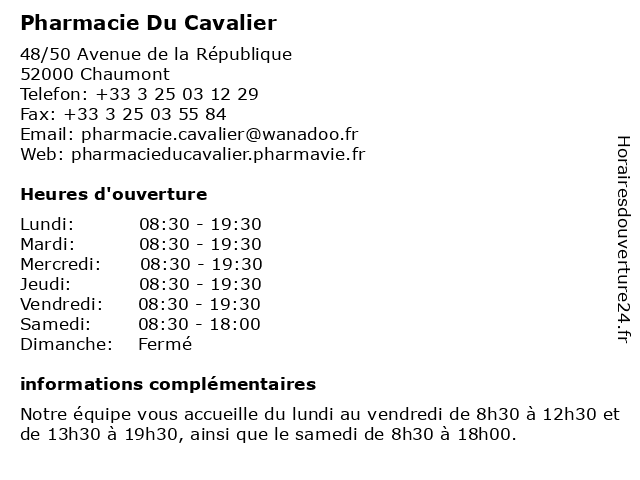 Pharmacie Du Cavalier

48/50 Avenue de la République
52000 Chaumont
Telefon: +33 3 25 03 12 29
Fax: +33 3 25 03 55 84
Email: pharmacie.cavalier@wanadoo.fr
Web: pharmacieducavalier.pharmavie.fr

Heures d'ouverture

| | |
|---|---|
| Lundi: | 08:30 - 19:30 |
| Mardi: | 08:30 - 19:30 |
| Mercredi: | 08:30 - 19:30 |
| Jeudi: | 08:30 - 19:30 |
| Vendredi: | 08:30 - 19:30 |
| Samedi: | 08:30 - 18:00 |
| Dimanche: | Fermé |

informations complémentaires

Notre équipe vous accueille du lundi au vendredi de 8h30 à 12h30 et de 13h30 à 19h30, ainsi que le samedi de 8h30 à 18h00.

Horairesdouverture24.fr